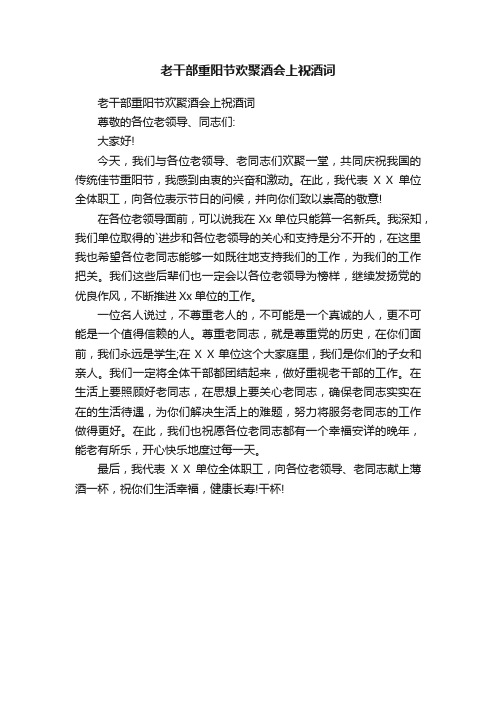 老干部重阳节欢聚酒会上祝酒词

老干部重阳节欢聚酒会上祝酒词

尊敬的各位老领导、同志们:

大家好!

今天，我们与各位老领导、老同志们欢聚一堂，共同庆祝我国的传统佳节重阳节，我感到由衷的兴奋和激动。在此，我代表 X X 单位全体职工，向各位表示节日的问候，并向你们致以崇高的敬意!

在各位老领导面前，可以说我在 Xx 单位只能算一名新兵。我深知，我们单位取得的`进步和各位老领导的关心和支持是分不开的，在这里我也希望各位老同志能够一如既往地支持我们的工作，为我们的工作把关。我们这些后辈们也一定会以各位老领导为榜样，继续发扬党的优良作风，不断推进 Xx 单位的工作。

一位名人说过，不尊重老人的，不可能是一个真诚的人，更不可能是一个值得信赖的人。尊重老同志，就是尊重党的历史，在你们面前，我们永远是学生;在 X X 单位这个大家庭里，我们是你们的子女和亲人。我们一定将全体干部都团结起来，做好重视老干部的工作。在生活上要照顾好老同志，在思想上要关心老同志，确保老同志实实在在的生活待遇，为你们解决生活上的难题，努力将服务老同志的工作做得更好。在此，我们也祝愿各位老同志都有一个幸福安详的晚年，能老有所乐，开心快乐地度过每一天。

最后，我代表 X X 单位全体职工，向各位老领导、老同志献上薄酒一杯，祝你们生活幸福，健康长寿!干杯!